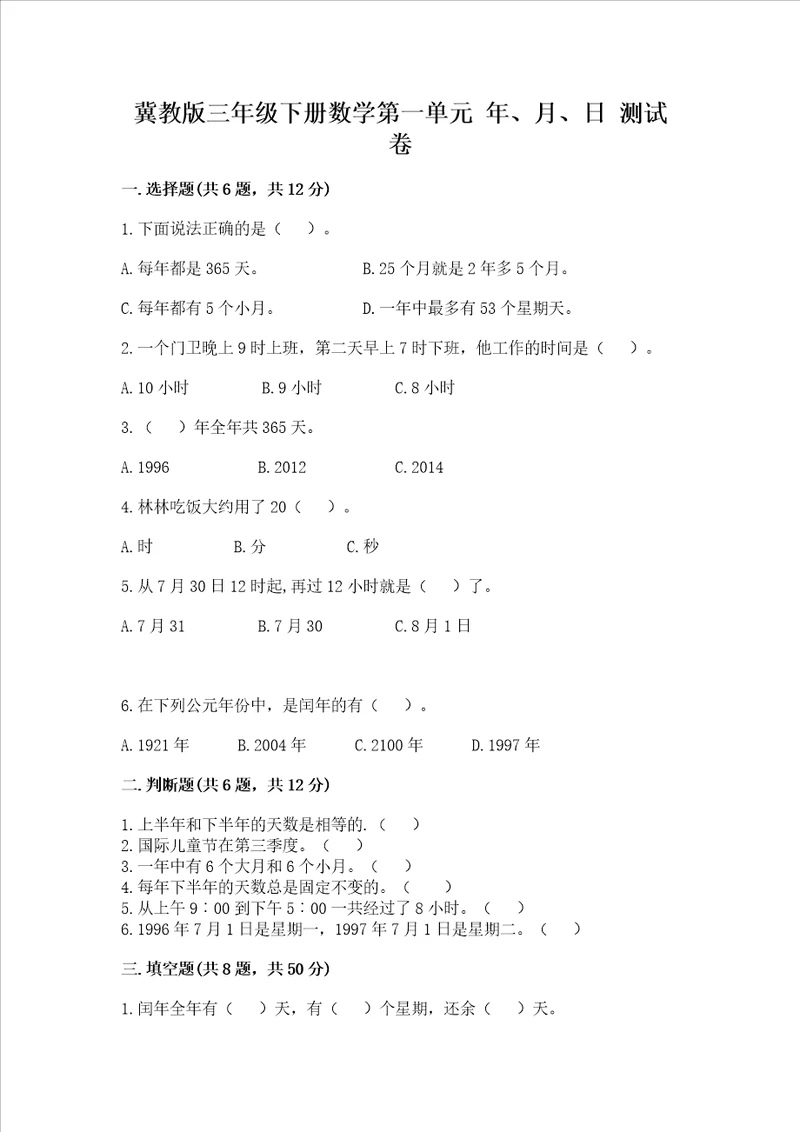 冀教版三年级下册数学第一单元 年、月、日 测试卷

一.选择题(共6题，共12分)

1.下面说法正确的是（ ）。

A.每年都是365天。

B.25个月就是2年多5个月。

C.每年都有5个小月。

D.一年中最多有53个星期天。

2.一个门卫晚上9时上班，第二天早上7时下班，他工作的时间是（ ）。

A.10小时 B.9小时 C.8小时

3.（ ）年全年共365天。

A.1996 B.2012 C.2014

4.林林吃饭大约用了20（ ）。

A.时 B.分 C.秒

5.从7月30日12时起,再过12小时就是（ ）了。

A.7月31 B.7月30 C.8月1日

6.在下列公元年份中，是闰年的有（ ）。

A.1921年 B.2004年 C.2100年 D.1997年

二.判断题(共6题，共12分)

1.上半年和下半年的天数是相等的.（ ）
2.国际儿童节在第三季度。（ ）
3.一年中有6个大月和6个小月。（ ）
4.每年下半年的天数总是固定不变的。（ ）
5.从上午9：00到下午5：00一共经过了8小时。（ ）
6.1996年7月1日是星期一，1997年7月1日是星期二。（ ）

三.填空题(共8题，共50分)

1.闰年全年有（ ）天，有（ ）个星期，还余（ ）天。